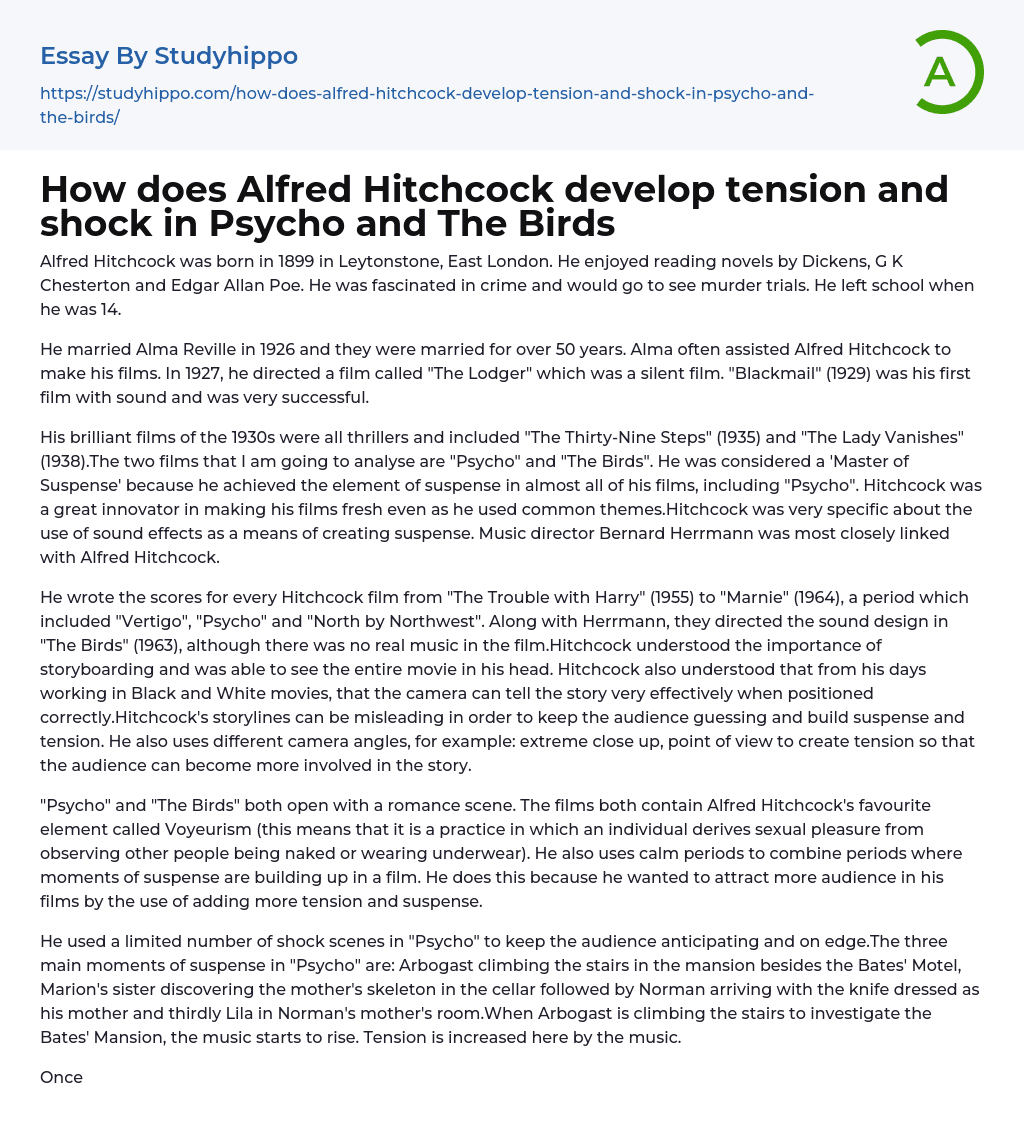 Essay By Studyhippo

https://studyhippo.com/how-does-alfred-hitchcock-develop-tension-and-shock-in-psycho-and-the-birds/

A

How does Alfred Hitchcock develop tension and shock in Psycho and The Birds

Alfred Hitchcock was born in 1899 in Leytonstone, East London. He enjoyed reading novels by Dickens, G K Chesterton and Edgar Allan Poe. He was fascinated in crime and would go to see murder trials. He left school when he was 14.

He married Alma Reville in 1926 and they were married for over 50 years. Alma often assisted Alfred Hitchcock to make his films. In 1927, he directed a film called "The Lodger" which was a silent film. "Blackmail" (1929) was his first film with sound and was very successful.

His brilliant films of the 1930s were all thrillers and included "The Thirty-Nine Steps" (1935) and "The Lady Vanishes" (1938).The two films that I am going to analyse are "Psycho" and "The Birds". He was considered a 'Master of Suspense' because he achieved the element of suspense in almost all of his films, including "Psycho". Hitchcock was a great innovator in making his films fresh even as he used common themes.Hitchcock was very specific about the use of sound effects as a means of creating suspense. Music director Bernard Herrmann was most closely linked with Alfred Hitchcock.

He wrote the scores for every Hitchcock film from "The Trouble with Harry" (1955) to "Marnie" (1964), a period which included "Vertigo", "Psycho" and "North by Northwest". Along with Herrmann, they directed the sound design in "The Birds" (1963), although there was no real music in the film.Hitchcock understood the importance of storyboarding and was able to see the entire movie in his head. Hitchcock also understood that from his days working in Black and White movies, that the camera can tell the story very effectively when positioned correctly.Hitchcock's storylines can be misleading in order to keep the audience guessing and build suspense and tension. He also uses different camera angles, for example: extreme close up, point of view to create tension so that the audience can become more involved in the story.

"Psycho" and "The Birds" both open with a romance scene. The films both contain Alfred Hitchcock's favourite element called Voyeurism (this means that it is a practice in which an individual derives sexual pleasure from observing other people being naked or wearing underwear). He also uses calm periods to combine periods where moments of suspense are building up in a film. He does this because he wanted to attract more audience in his films by the use of adding more tension and suspense.

He used a limited number of shock scenes in "Psycho" to keep the audience anticipating and on edge.The three main moments of suspense in "Psycho" are: Arbogast climbing the stairs in the mansion besides the Bates' Motel, Marion's sister discovering the mother's skeleton in the cellar followed by Norman arriving with the knife dressed as his mother and thirdly Lila in Norman's mother's room.When Arbogast is climbing the stairs to investigate the Bates' Mansion, the music starts to rise. Tension is increased here by the music.

Once